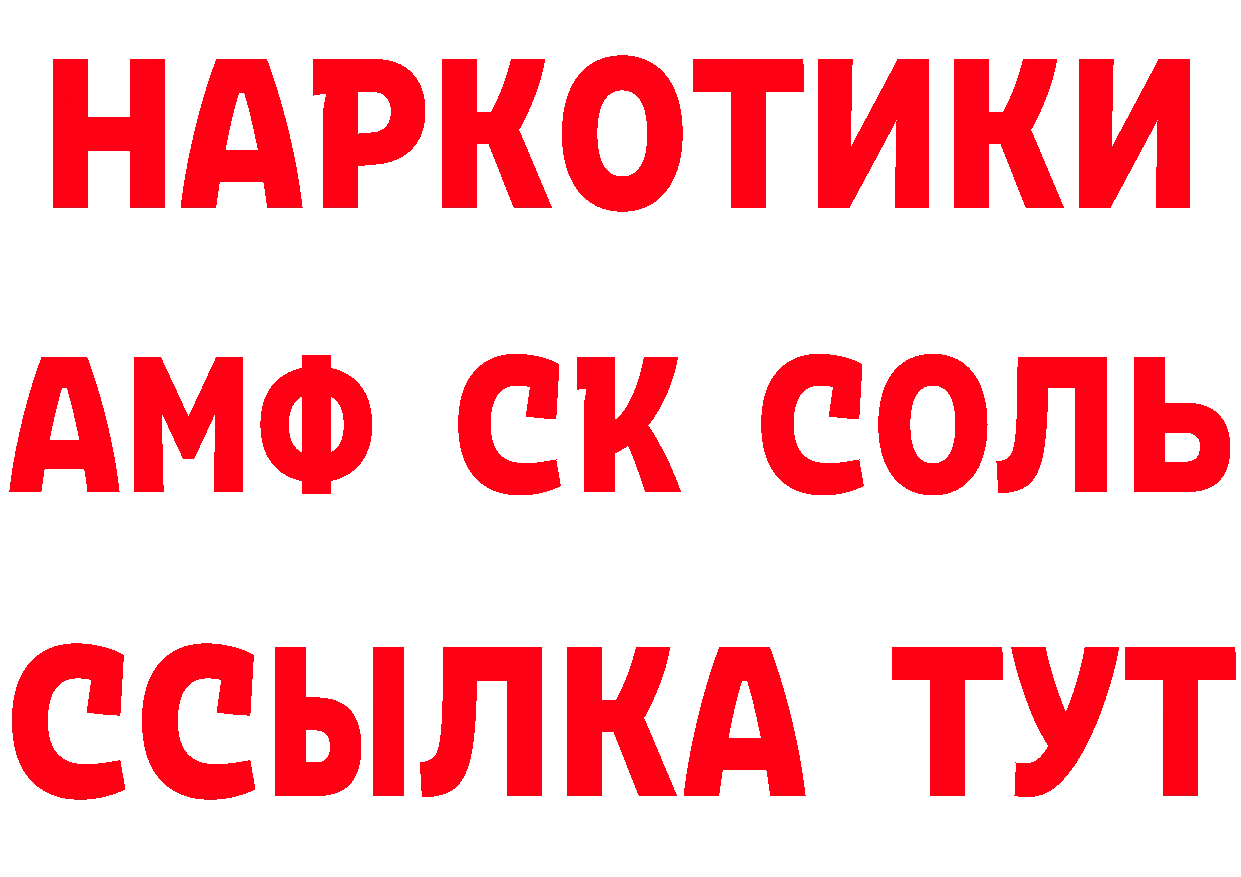 НАРКОТИКИ

АМФ СК СОЛЬ

ССЫЛКА ТУТ